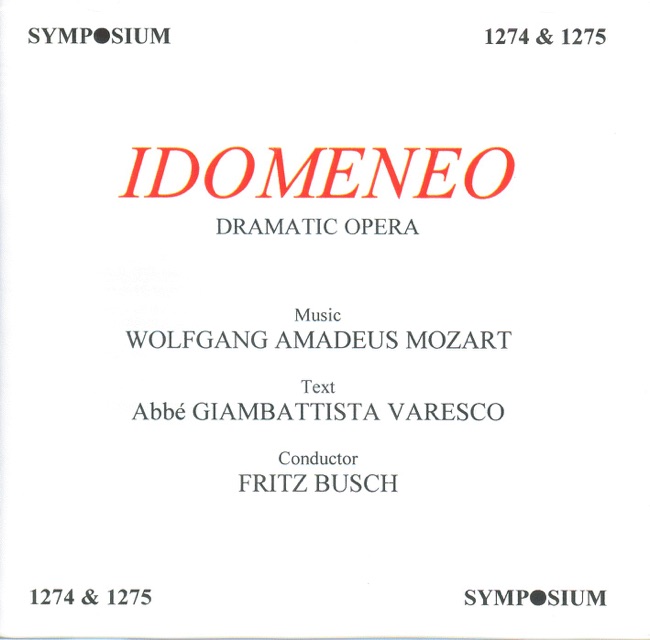 SYMPOSIUM

1274 & 1275

IDOMENEO

DRAMATIC OPERA

Music
WOLFGANG AMADEUS MOZART

Text
Abbé GIAMBATTISTA VARESCO

Conductor
FRITZ BUSCH

1274 & 1275

SYMPOSIUM